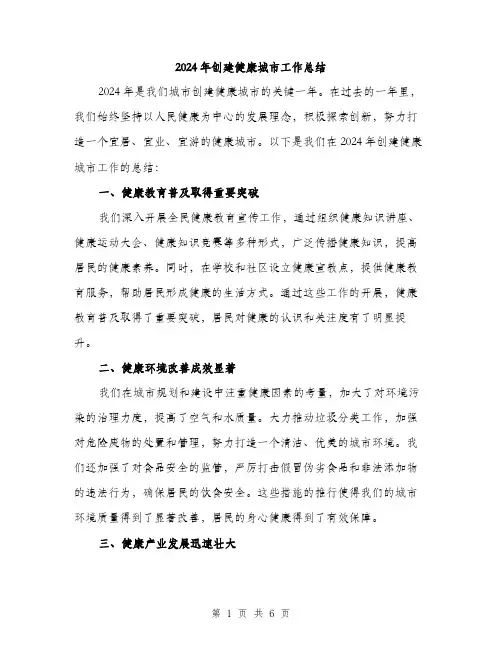 2024年创建健康城市工作总结

2024年是我们城市创建健康城市的关键一年。在过去的一年里，我们始终坚持以人民健康为中心的发展理念，积极探索创新，努力打造一个宜居、宜业、宜游的健康城市。以下是我们在2024年创建健康城市工作的总结：

一、健康教育普及取得重要突破

我们深入开展全民健康教育宣传工作，通过组织健康知识讲座、健康运动大会、健康知识竞赛等多种形式，广泛传播健康知识，提高居民的健康素养。同时，在学校和社区设立健康宣教点，提供健康教育服务，帮助居民形成健康的生活方式。通过这些工作的开展，健康教育普及取得了重要突破，居民对健康的认识和关注度有了明显提升。

二、健康环境改善成效显著

我们在城市规划和建设中注重健康因素的考量，加大了对环境污染的治理力度，提高了空气和水质量。大力推动垃圾分类工作，加强对危险废物的处置和管理，努力打造一个清洁、优美的城市环境。我们还加强了对食品安全的监管，严厉打击假冒伪劣食品和非法添加物的违法行为，确保居民的饮食安全。这些措施的推行使得我们的城市环境质量得到了显著改善，居民的身心健康得到了有效保障。

三、健康产业发展迅速壮大

第 1 页 共 6 页